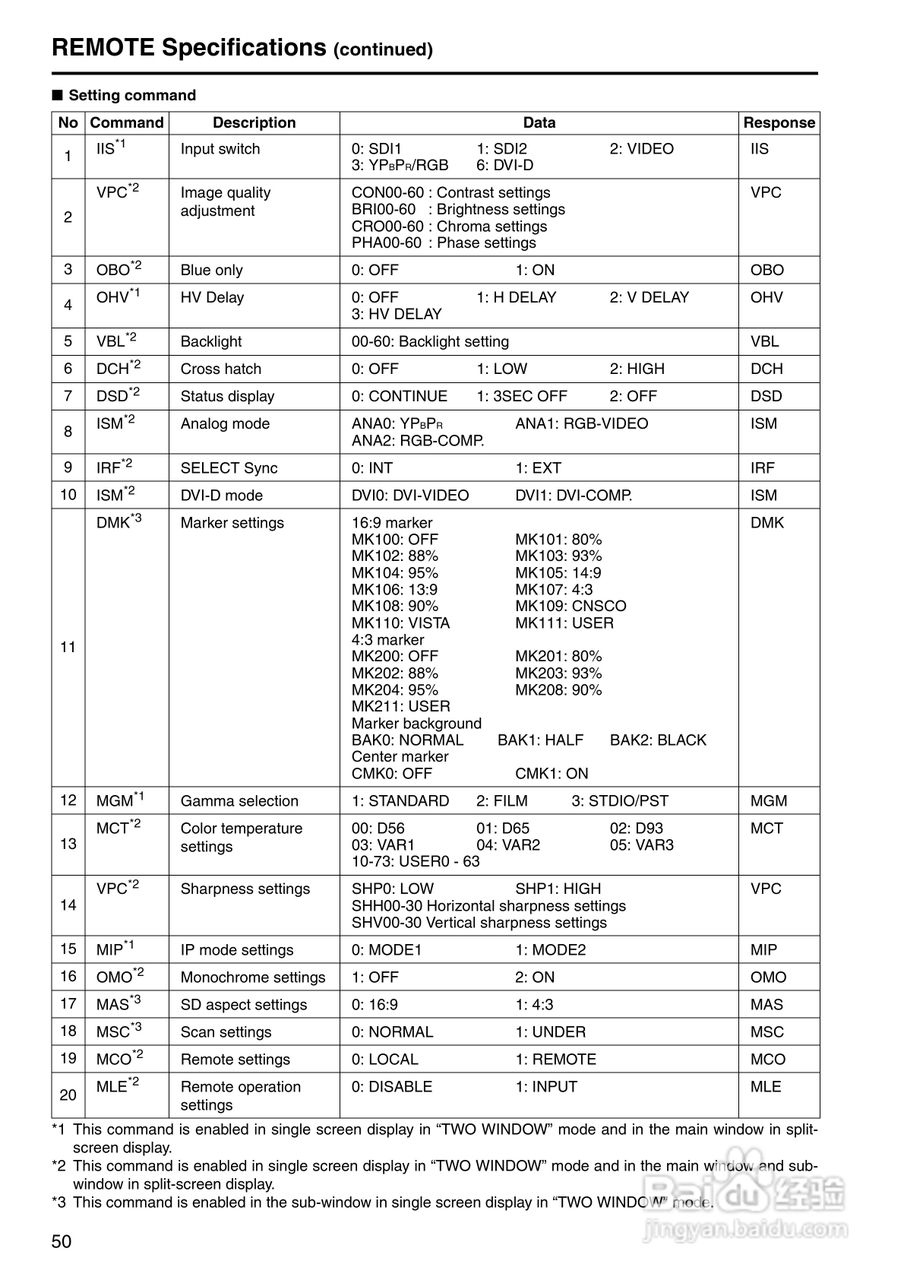 REMOTE Specifications (continued)

■ Setting command

| No | Command | Description | Data | Response |
|---|---|---|---|---|
| 1 | IIS$^{*1}$ | Input switch | 0: SDI1 1: SDI2 2: VIDEO 3: YP$_B$P$_R$/RGB 6: DVI-D | IIS |
| 2 | VPC$^{*2}$ | Image quality adjustment | CON00-60 : Contrast settings BRI00-60 : Brightness settings CRO00-60 : Chroma settings PHA00-60 : Phase settings | VPC |
| 3 | OBO$^{*2}$ | Blue only | 0: OFF 1: ON | OBO |
| 4 | OHV$^{*1}$ | HV Delay | 0: OFF 1: H DELAY 2: V DELAY 3: HV DELAY | OHV |
| 5 | VBL$^{*2}$ | Backlight | 00-60: Backlight setting | VBL |
| 6 | DCH$^{*2}$ | Cross hatch | 0: OFF 1: LOW 2: HIGH | DCH |
| 7 | DSD$^{*2}$ | Status display | 0: CONTINUE 1: 3SEC OFF 2: OFF | DSD |
| 8 | ISM$^{*2}$ | Analog mode | ANA0: YP$_B$P$_R$ ANA1: RGB-VIDEO ANA2: RGB-COMP. | ISM |
| 9 | IRF$^{*2}$ | SELECT Sync | 0: INT 1: EXT | IRF |
| 10 | ISM$^{*2}$ | DVI-D mode | DVI0: DVI-VIDEO DVI1: DVI-COMP. | ISM |
| 11 | DMK$^{*3}$ | Marker settings | 16:9 marker MK100: OFF MK101: 80% MK102: 88% MK103: 93% MK104: 95% MK105: 14:9 MK106: 13:9 MK107: 4:3 MK108: 90% MK109: CNSCO MK110: VISTA MK111: USER 4:3 marker MK200: OFF MK201: 80% MK202: 88% MK203: 93% MK204: 95% MK208: 90% MK211: USER Marker background BAK0: NORMAL BAK1: HALF BAK2: BLACK Center marker CMK0: OFF CMK1: ON | DMK |
| 12 | MGM$^{*1}$ | Gamma selection | 1: STANDARD 2: FILM 3: STDIO/PST | MGM |
| 13 | MCT$^{*2}$ | Color temperature settings | 00: D56 01: D65 02: D93 03: VAR1 04: VAR2 05: VAR3 10-73: USER0 - 63 | MCT |
| 14 | VPC$^{*2}$ | Sharpness settings | SHP0: LOW SHP1: HIGH SHH00-30 Horizontal sharpness settings SHV00-30 Vertical sharpness settings | VPC |
| 15 | MIP$^{*1}$ | IP mode settings | 0: MODE1 1: MODE2 | MIP |
| 16 | OMO$^{*2}$ | Monochrome settings | 1: OFF 2: ON | OMO |
| 17 | MAS$^{*3}$ | SD aspect settings | 0: 16:9 1: 4:3 | MAS |
| 18 | MSC$^{*3}$ | Scan settings | 0: NORMAL 1: UNDER | MSC |
| 19 | MCO$^{*2}$ | Remote settings | 0: LOCAL 1: REMOTE | MCO |
| 20 | MLE$^{*2}$ | Remote operation settings | 0: DISABLE 1: INPUT | MLE |

*1 This command is enabled in single screen display in “TWO WINDOW” mode and in the main window in split-screen display.
*2 This command is enabled in single screen display in “TWO WINDOW” mode and in the main window and sub-window in split-screen display.
*3 This command is enabled in the sub-window in single screen display in “TWO WINDOW” mode.

50

Baidu 经验
jingyan.baidu.com